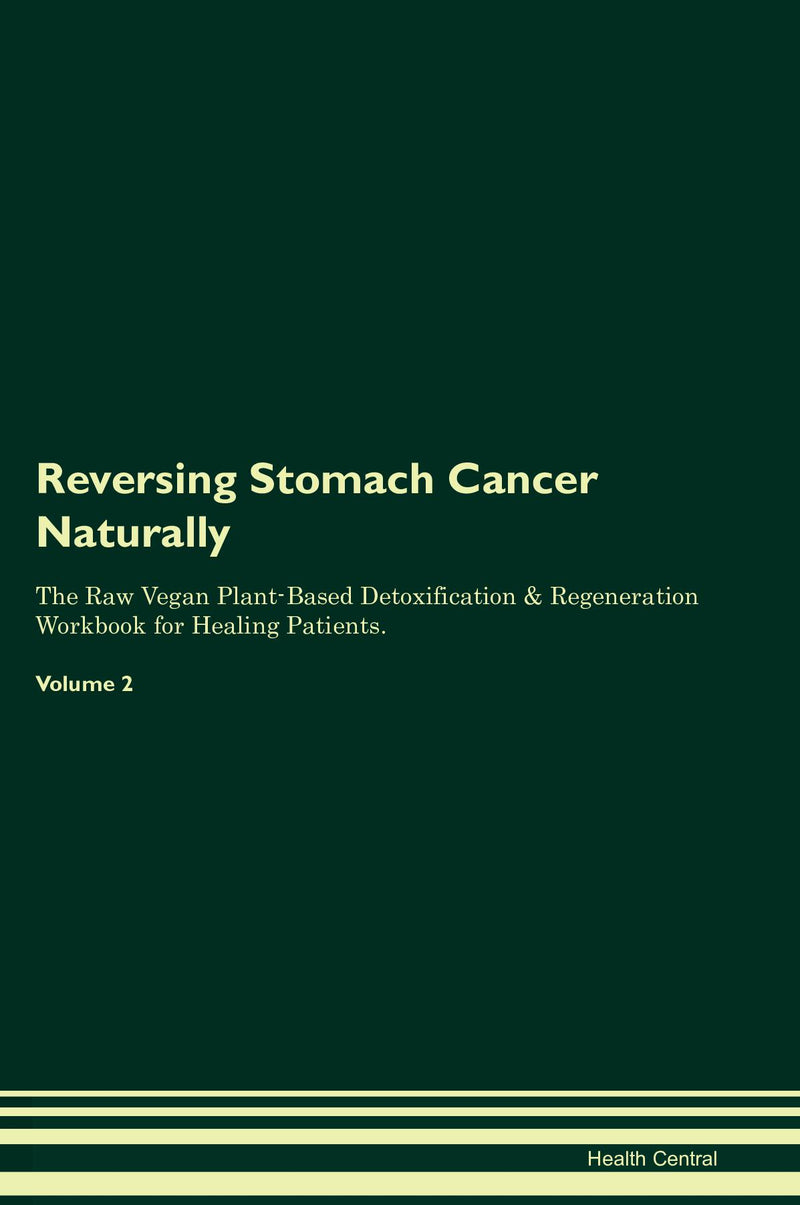 Reversing Stomach Cancer Naturally

The Raw Vegan Plant-Based Detoxification & Regeneration Workbook for Healing Patients.

Volume 2

Health Central